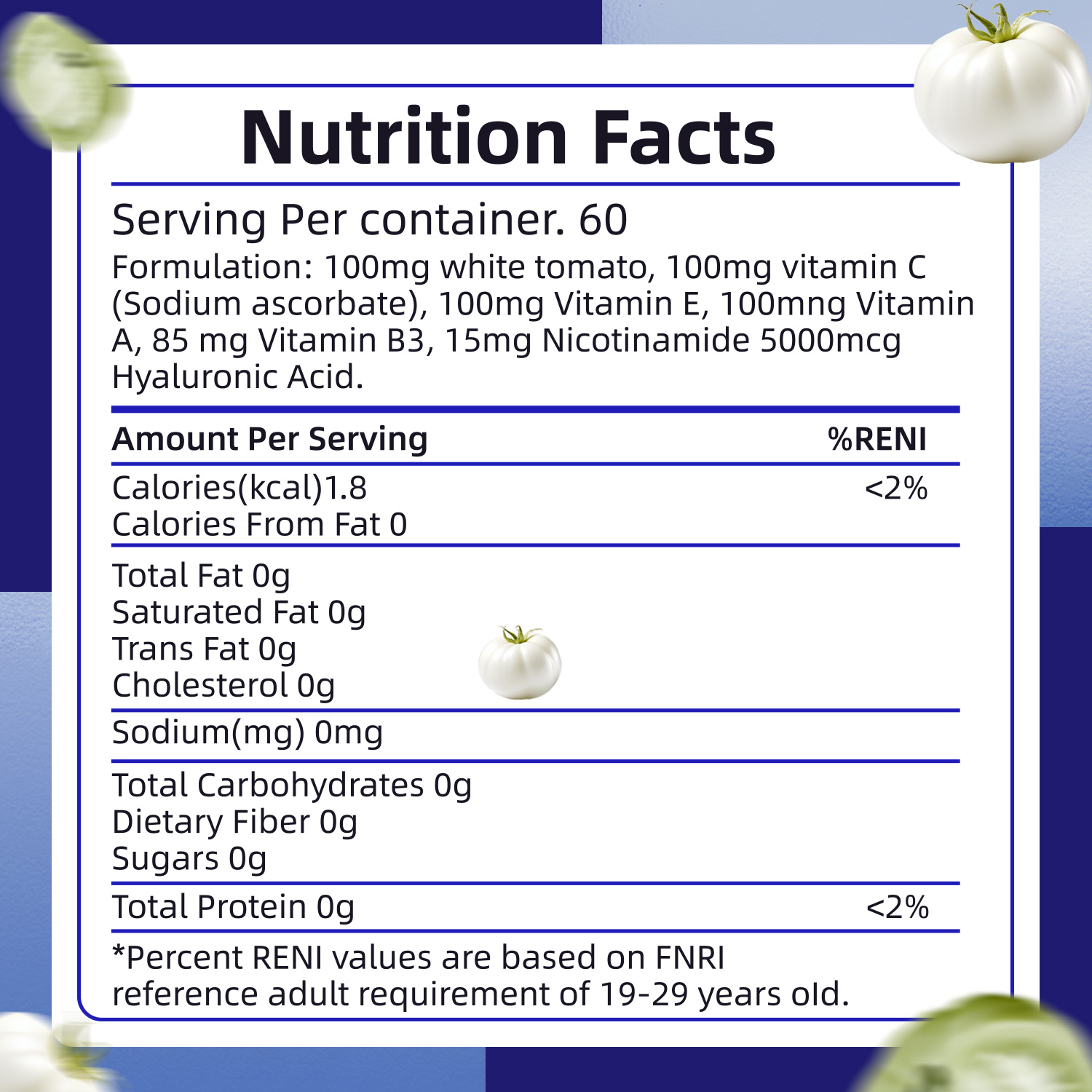 Nutrition Facts

Serving Per container. 60

Formulation: 100mg white tomato, 100mg vitamin C (Sodium ascorbate), 100mg Vitamin E, 100mng Vitamin A, 85 mg Vitamin B3, 15mg Nicotinamide 5000mcg Hyaluronic Acid.

Amount Per Serving %RENI

Calories(kcal)1.8 <2%
Calories From Fat 0

Total Fat 0g
Saturated Fat 0g
Trans Fat 0g
Cholesterol 0g

Sodium(mg) 0mg

Total Carbohydrates 0g
Dietary Fiber 0g
Sugars 0g

Total Protein 0g <2%

*Percent RENI values are based on FNRI reference adult requirement of 19-29 years old.